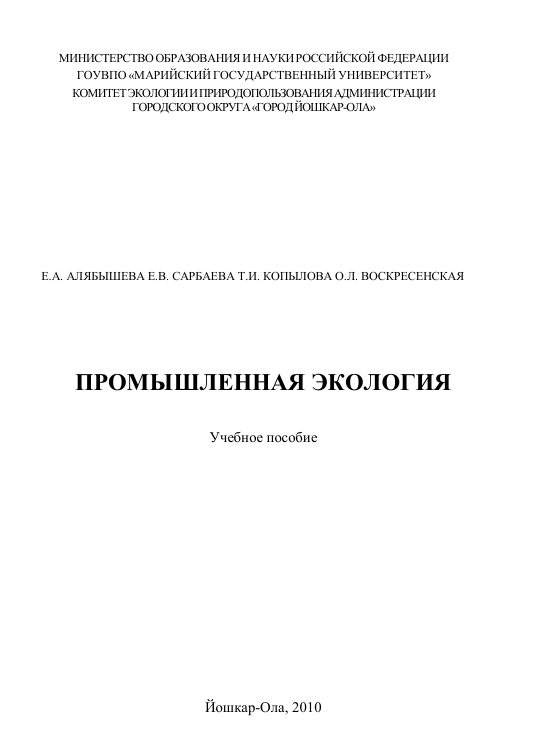 МИНИСТЕРСТВО ОБРАЗОВАНИЯ И НАУКИ РОССИЙСКОЙ ФЕДЕРАЦИИ
ГОУВПО «МАРИЙСКИЙ ГОСУДАРСТВЕННЫЙ УНИВЕРСИТЕТ»
КОМИТЕТ ЭКОЛОГИИ И ПРИРОДОПОЛЬЗОВАНИЯ АДМИНИСТРАЦИИ ГОРОДСКОГО ОКРУГА «ГОРОД ЙОШКАР-ОЛА»

Е.А. АЛЯБЫШЕВА Е.В. САРБАЕВА Т.И. КОПЫЛОВА О.Л. ВОСКРЕСЕНСКАЯ

ПРОМЫШЛЕННАЯ ЭКОЛОГИЯ

Учебное пособие

Йошкар-Ола, 2010